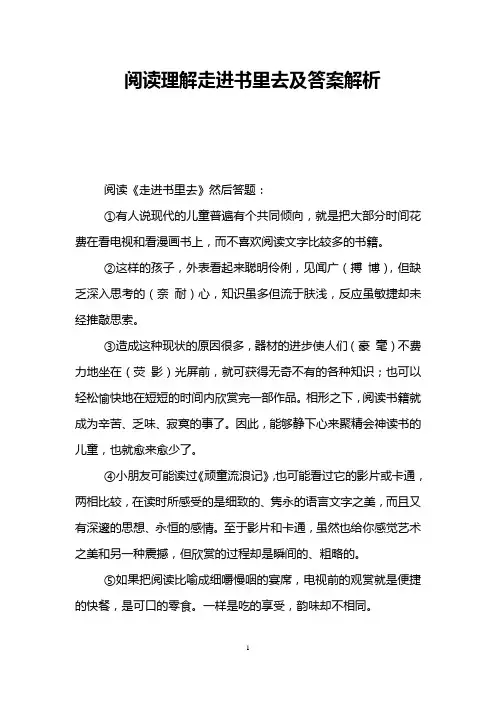 阅读理解走进书里去及答案解析

阅读《走进书里去》然后答题：

①有人说现代的儿童普遍有个共同倾向，就是把大部分时间花费在看电视和看漫画书上，而不喜欢阅读文字比较多的书籍。

②这样的孩子，外表看起来聪明伶俐，见闻广（搏 博），但缺乏深入思考的（奈 耐）心，知识虽多但流于肤浅，反应虽敏捷却未经推敲思索。

③造成这种现状的原因很多，器材的进步使人们（豪 毫）不费力地坐在（荧 影）光屏前，就可获得无奇不有的各种知识；也可以轻松愉快地在短短的时间内欣赏完一部作品。相形之下，阅读书籍就成为辛苦、乏味、寂寞的事了。因此，能够静下心来聚精会神读书的儿童，也就愈来愈少了。

④小朋友可能读过《顽童流浪记》,也可能看过它的影片或卡通，两相比较，在读时所感受的是细致的、隽永的语言文字之美，而且又有深邃的思想、永恒的感情。至于影片和卡通，虽然也给你感觉艺术之美和另一种震撼，但欣赏的过程却是瞬间的、粗略的。

⑤如果把阅读比喻成细嚼慢咽的宴席，电视前的观赏就是便捷的快餐，是可口的零食。一样是吃的享受，韵味却不相同。

1